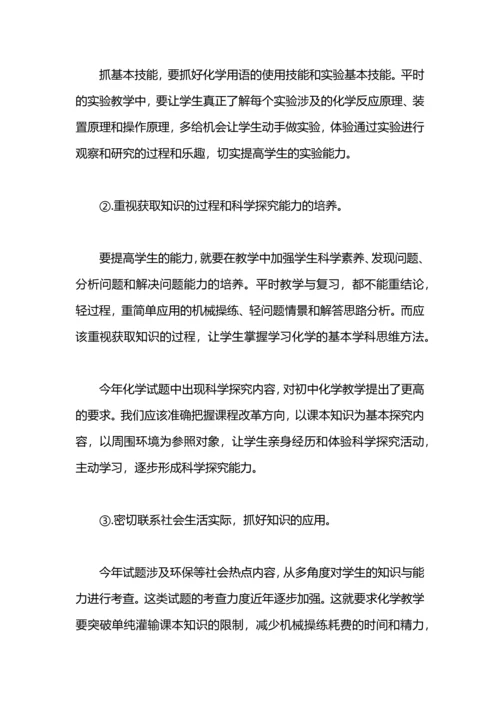 抓基本技能，要抓好化学用语的使用技能和实验基本技能。平时的实验教学中，要让学生真正了解每个实验涉及的化学反应原理、装置原理和操作原理，多给机会让学生动手做实验，体验通过实验进行观察和研究的过程和乐趣，切实提高学生的实验能力。

②.重视获取知识的过程和科学探究能力的培养。

要提高学生的能力，就要在教学中加强学生科学素养、发现问题、分析问题和解决问题能力的培养。平时教学与复习，都不能重结论，轻过程，重简单应用的机械操练、轻问题情景和解答思路分析。而应该重视获取知识的过程，让学生掌握学习化学的基本学科思维方法。

今年化学试题中出现科学探究内容，对初中化学教学提出了更高的要求。我们应该准确把握课程改革方向，以课本知识为基本探究内容，以周围环境为参照对象，让学生亲身经历和体验科学探究活动，主动学习，逐步形成科学探究能力。

③.密切联系社会生活实际，抓好知识的应用。

今年试题涉及环保等社会热点内容，从多角度对学生的知识与能力进行考查。这类试题的考查力度近年逐步加强。这就要求化学教学要突破单纯灌输课本知识的限制，减少机械操练耗费的时间和精力，